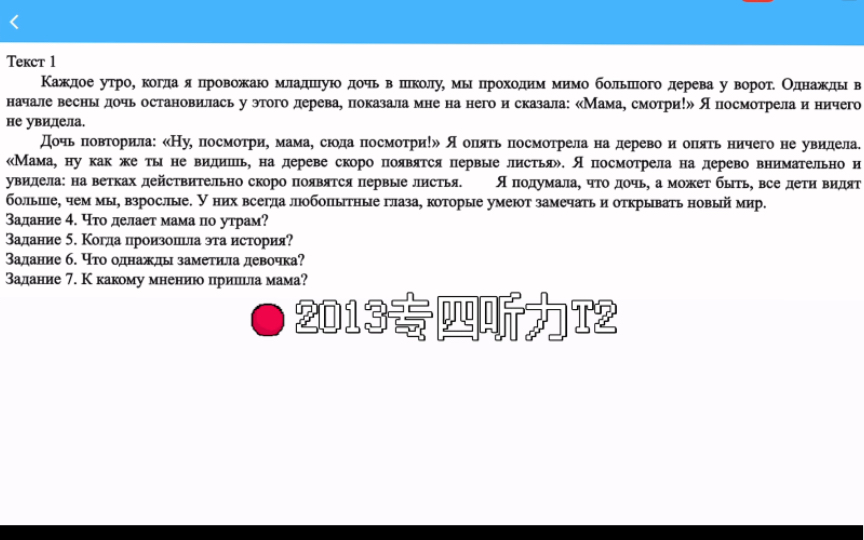 Текст 1

Каждое утро, когда я провожаю младшую дочь в школу, мы проходим мимо большого дерева у ворот. Однажды в начале весны дочь остановилась у этого дерева, показала мне на него и сказала: «Мама, смотри!» Я посмотрела и ничего не увидела.

Дочь повторила: «Ну, посмотри, мама, сюда посмотри!» Я опять посмотрела на дерево и опять ничего не увидела. «Мама, ну как же ты не видишь, на дереве скоро появятся первые листья». Я посмотрела на дерево внимательно и увидела: на ветках действительно скоро появятся первые листья. Я подумала, что дочь, а может быть, все дети видят больше, чем мы, взрослые. У них всегда любопытные глаза, которые умеют замечать и открывать новый мир.

Задание 4. Что делает мама по утрам?
Задание 5. Когда произошла эта история?
Задание 6. Что однажды заметила девочка?
Задание 7. К какому мнению пришла мама?

2013专四听力T2